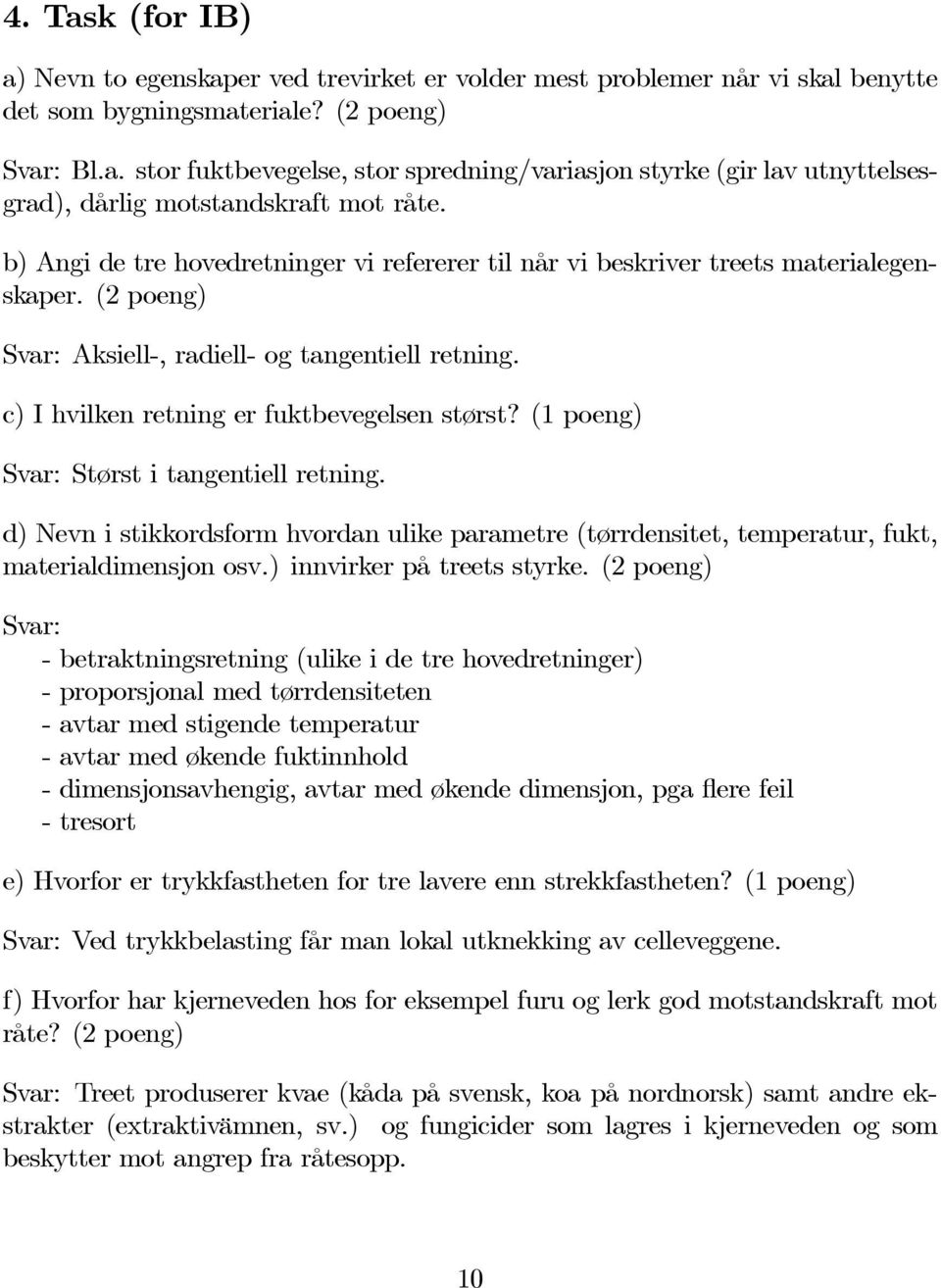 4. Task (for IB)

a) Nevn to egenskaper ved trevirket er volder mest problemer når vi skal benytte det som bygningsmateriale? (2 poeng)

Svar: Bl.a. stor fuktbevegelse, stor spredning/variasjon styrke (gir lav utnyttelsesgrad), dårlig motstandskraft mot råte.

b) Angi de tre hovedretninger vi refererer til når vi beskriver treets materialegenskaper. (2 poeng)

Svar: Aksiell-, radiell- og tangentiell retning.

c) I hvilken retning er fuktbevegelsen størst? (1 poeng)

Svar: Størst i tangentiell retning.

d) Nevn i stikkordsform hvordan ulike parametre (tørrdensitet, temperatur, fukt, materialdimensjon osv.) innvirker på treets styrke. (2 poeng)

Svar:
- betraktningsretning (ulike i de tre hovedretninger)
- proporsjonal med tørrdensiteten
- avtar med stigende temperatur
- avtar med økende fuktinnhold
- dimensjonsavhengig, avtar med økende dimensjon, pga flere feil
- tresort

e) Hvorfor er trykkfastheten for tre lavere enn strekkfastheten? (1 poeng)

Svar: Ved trykkbelasting får man lokal utknekking av celleveggene.

f) Hvorfor har kjerneveden hos for eksempel furu og lerk god motstandskraft mot råte? (2 poeng)

Svar: Treet produserer kvae (kåda på svensk, koa på nordnorsk) samt andre ekstrakter (extraktivämnen, sv.) og fungicider som lagres i kjerneveden og som beskytter mot angrep fra råtesopp.

10